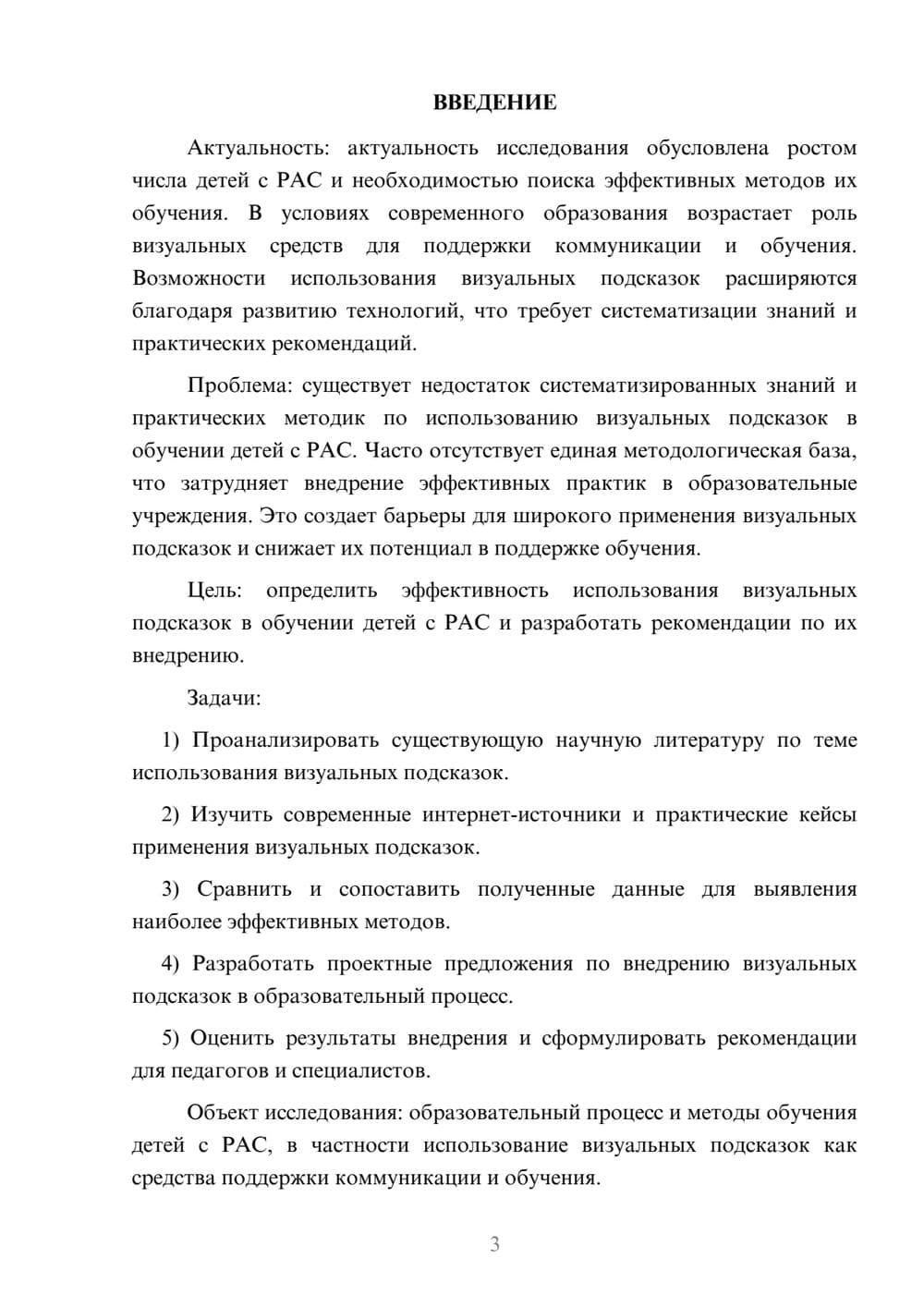 ВВЕДЕНИЕ

Актуальность: актуальность исследования обусловлена ростом числа детей с РАС и необходимостью поиска эффективных методов их обучения. В условиях современного образования возрастает роль визуальных средств для поддержки коммуникации и обучения. Возможности использования визуальных подсказок расширяются благодаря развитию технологий, что требует систематизации знаний и практических рекомендаций.

Проблема: существует недостаток систематизированных знаний и практических методик по использованию визуальных подсказок в обучении детей с РАС. Часто отсутствует единая методологическая база, что затрудняет внедрение эффективных практик в образовательные учреждения. Это создает барьеры для широкого применения визуальных подсказок и снижает их потенциал в поддержке обучения.

Цель: определить эффективность использования визуальных подсказок в обучении детей с РАС и разработать рекомендации по их внедрению.

Задачи:

1) Проанализировать существующую научную литературу по теме использования визуальных подсказок.

2) Изучить современные интернет-источники и практические кейсы применения визуальных подсказок.

3) Сравнить и сопоставить полученные данные для выявления наиболее эффективных методов.

4) Разработать проектные предложения по внедрению визуальных подсказок в образовательный процесс.

5) Оценить результаты внедрения и сформулировать рекомендации для педагогов и специалистов.

Объект исследования: образовательный процесс и методы обучения детей с РАС, в частности использование визуальных подсказок как средства поддержки коммуникации и обучения.

3